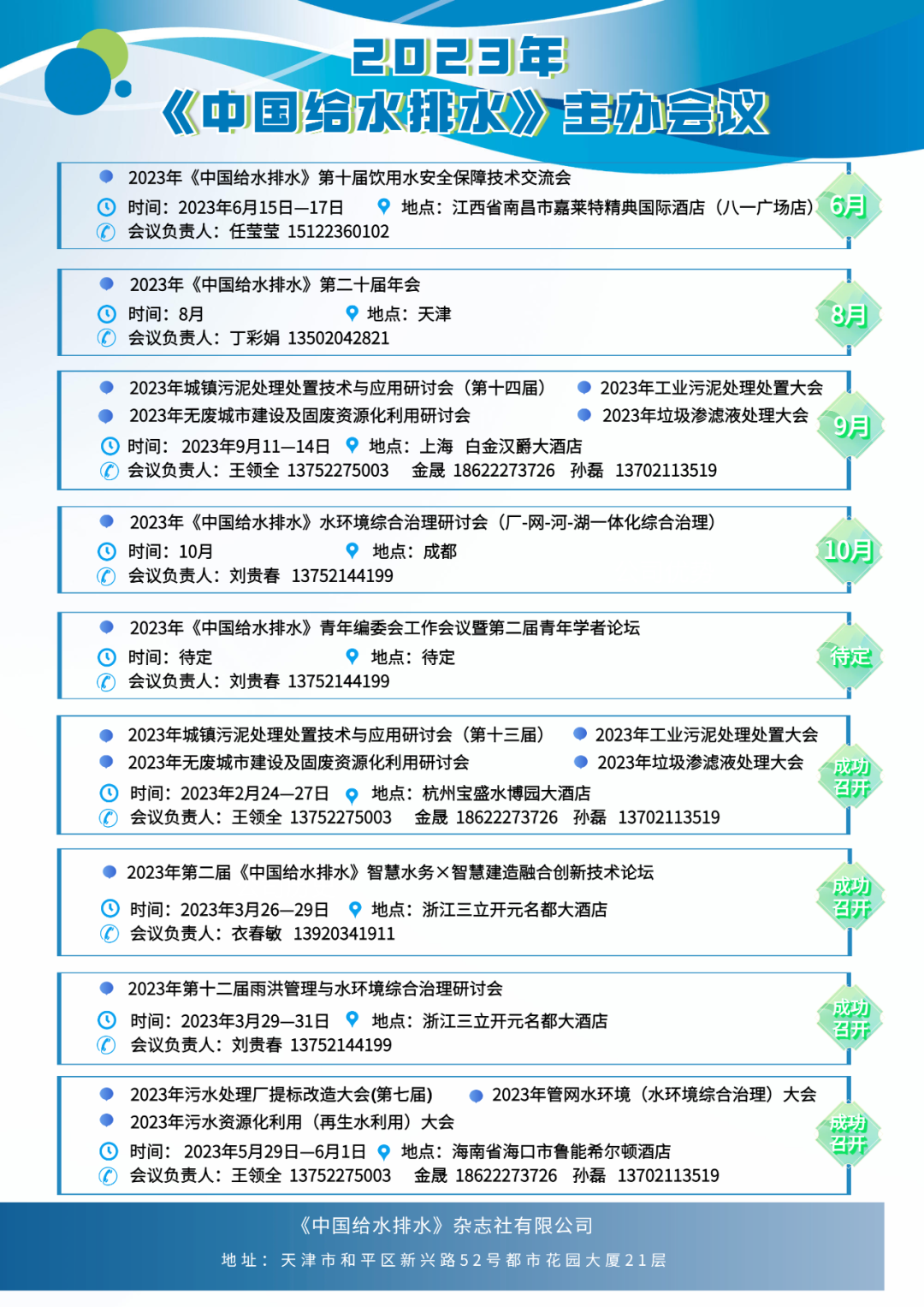 2023年
《中国给水排水》主办会议

• 2023年《中国给水排水》第十届饮用水安全保障技术交流会
时间：2023年6月15日—17日 地点：江西省南昌市嘉莱特精典国际酒店（八一广场店）
会议负责人：任莹莹 15122360102
6月

• 2023年《中国给水排水》第二十届年会
时间：8月 地点：天津
会议负责人：丁彩娟 13502042821
8月

• 2023年城镇污泥处理处置技术与应用研讨会（第十四届） • 2023年工业污泥处理处置大会
• 2023年无废城市建设及固废资源化利用研讨会 • 2023年垃圾渗滤液处理大会
时间：2023年9月11—14日 地点：上海 白金汉爵大酒店
会议负责人：王领全 13752275003 金晟 18622273726 孙磊 13702113519
9月

• 2023年《中国给水排水》水环境综合治理研讨会（厂-网-河-湖一体化综合治理）
时间：10月 地点：成都
会议负责人：刘贵春 13752144199
10月

• 2023年《中国给水排水》青年编委会工作会议暨第二届青年学者论坛
时间：待定 地点：待定
会议负责人：刘贵春 13752144199
待定

• 2023年城镇污泥处理处置技术与应用研讨会（第十三届） • 2023年工业污泥处理处置大会
• 2023年无废城市建设及固废资源化利用研讨会 • 2023年垃圾渗滤液处理大会
时间：2023年2月24—27日 地点：杭州宝盛水博园大酒店
会议负责人：王领全 13752275003 金晟 18622273726 孙磊 13702113519
成功召开

• 2023年第二届《中国给水排水》智慧水务×智慧建造融合创新技术论坛
时间：2023年3月26—29日 地点：浙江三立开元名都大酒店
会议负责人：衣春敏 13920341911
成功召开

• 2023年第十二届雨洪管理与水环境综合治理研讨会
时间：2023年3月29—31日 地点：浙江三立开元名都大酒店
会议负责人：刘贵春 13752144199
成功召开

• 2023年污水处理厂提标改造大会(第七届) • 2023年管网水环境（水环境综合治理）大会
• 2023年污水资源化利用（再生水利用）大会
时间：2023年5月29日—6月1日 地点：海南省海口市鲁能希尔顿酒店
会议负责人：王领全 13752275003 金晟 18622273726 孙磊 13702113519
成功召开

《中国给水排水》杂志社有限公司
地址：天津市和平区新兴路52号都市花园大厦21层